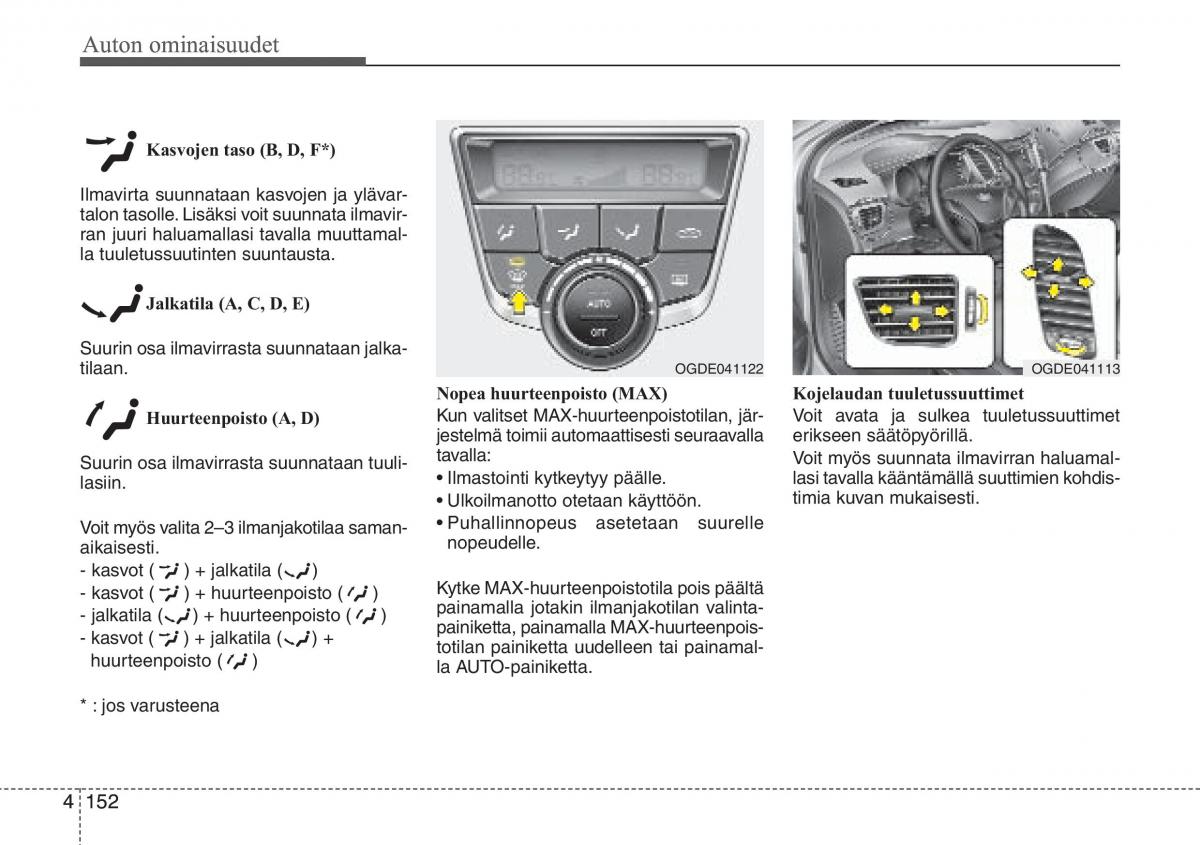 Auton ominaisuudet

Kasvojen taso (B, D, F*)

Ilmavirta suunnataan kasvojen ja ylävartalon tasolle. Lisäksi voit suunnata ilmavirran juuri haluamallasi tavalla muuttamalla tuuletussuutinten suuntausta.

Jalkatila (A, C, D, E)

Suurin osa ilmavirrasta suunnataan jalkatilaan.

Huurteenpoisto (A, D)

Suurin osa ilmavirrasta suunnataan tuulilasiin.

Voit myös valita 2–3 ilmanjakotilaa samanaikaisesti.
- kasvot ( ) + jalkatila ( )
- kasvot ( ) + huurteenpoisto ( )
- jalkatila ( ) + huurteenpoisto ( )
- kasvot ( ) + jalkatila ( ) + huurteenpoisto ( )

* : jos varusteena

AUTO
OFF
OGDE041122

Nopea huurteenpoisto (MAX)
Kun valitset MAX-huurteenpoistotilan, järjestelmä toimii automaattisesti seuraavalla tavalla:
• Ilmastointi kytkeytyy päälle.
• Ulkoilmanotto otetaan käyttöön.
• Puhallinnopeus asetetaan suurelle nopeudelle.

Kytke MAX-huurteenpoistotila pois päältä painamalla jotakin ilmanjakotilan valintapainiketta, painamalla MAX-huurteenpoistotilan painiketta uudelleen tai painamalla AUTO-painiketta.

OGDE041113

Kojelaudan tuuletussuuttimet
Voit avata ja sulkea tuuletussuuttimet erikseen säätöpyörillä.
Voit myös suunnata ilmavirran haluamallasi tavalla kääntämällä suuttimien kohdistimia kuvan mukaisesti.

4 152